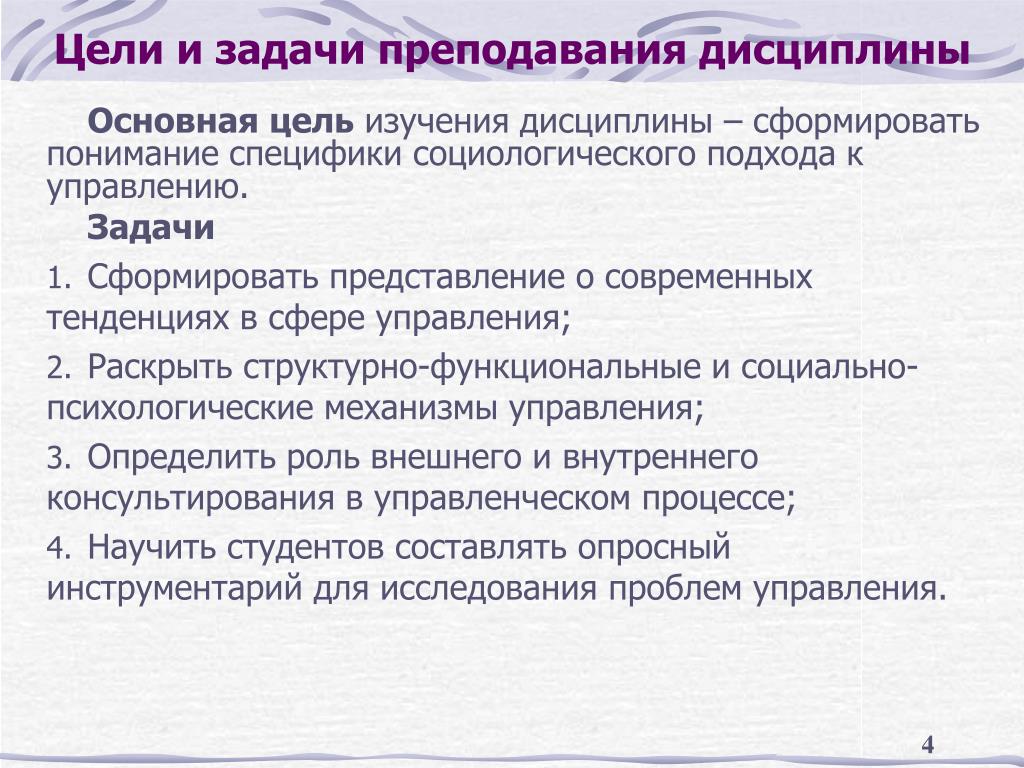 Цели и задачи преподавания дисциплины

Основная цель изучения дисциплины – сформировать понимание специфики социологического подхода к управлению.

Задачи

1. Сформировать представление о современных тенденциях в сфере управления;

2. Раскрыть структурно-функциональные и социально-психологические механизмы управления;

3. Определить роль внешнего и внутреннего консультирования в управленческом процессе;

4. Научить студентов составлять опросный инструментарий для исследования проблем управления.

4